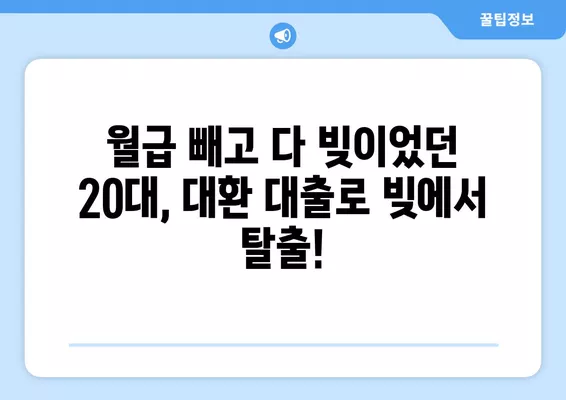 꿀팁정보

월급 빼고 다 빚이었던 20대, 대환 대출로 빚에서 탈출!